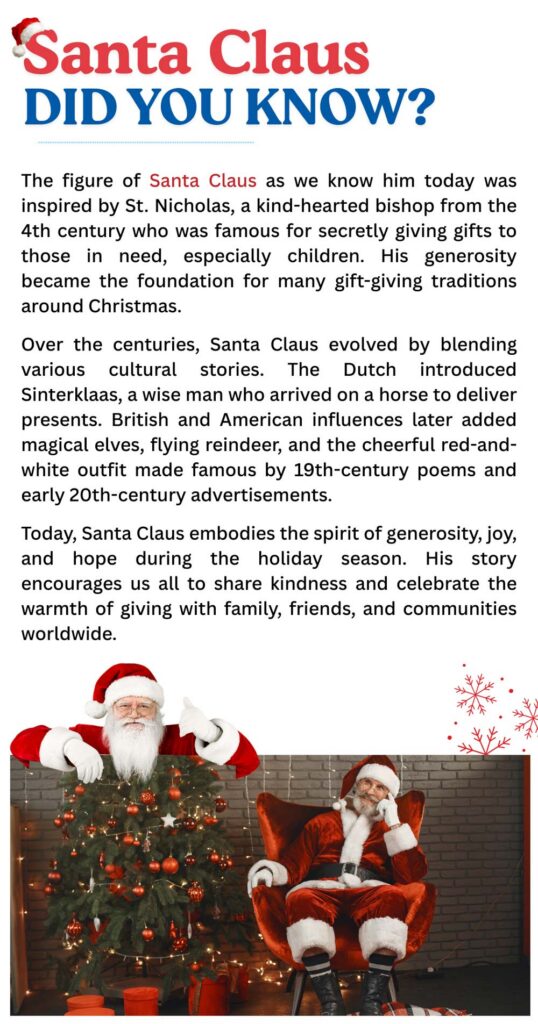 Santa Claus
DID YOU KNOW?

The figure of Santa Claus as we know him today was inspired by St. Nicholas, a kind-hearted bishop from the 4th century who was famous for secretly giving gifts to those in need, especially children. His generosity became the foundation for many gift-giving traditions around Christmas.

Over the centuries, Santa Claus evolved by blending various cultural stories. The Dutch introduced Sinterklaas, a wise man who arrived on a horse to deliver presents. British and American influences later added magical elves, flying reindeer, and the cheerful red-and-white outfit made famous by 19th-century poems and early 20th-century advertisements.

Today, Santa Claus embodies the spirit of generosity, joy, and hope during the holiday season. His story encourages us all to share kindness and celebrate the warmth of giving with family, friends, and communities worldwide.